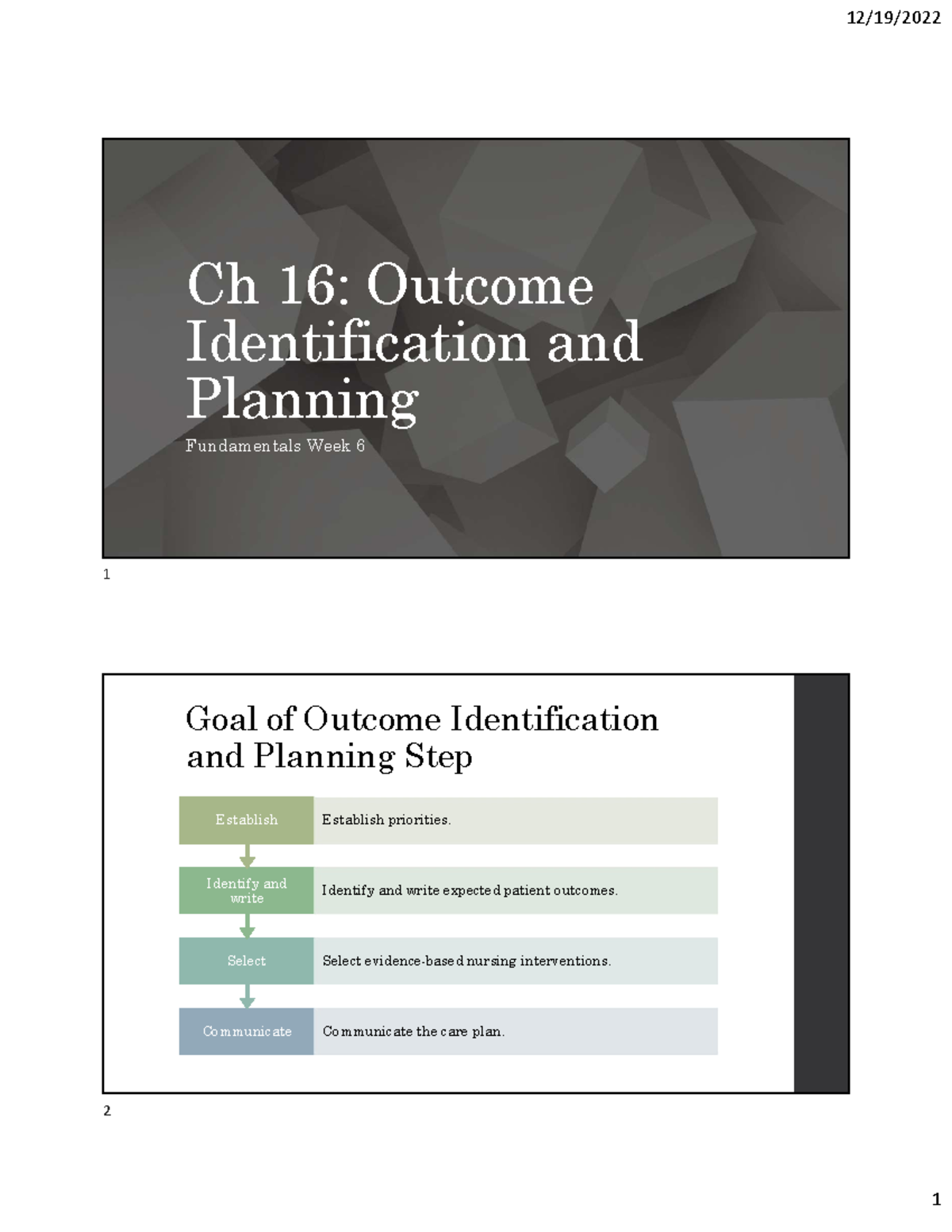 12/19/2022

Ch 16: Outcome Identification and Planning

Fundamentals Week 6

1

Goal of Outcome Identification and Planning Step

Establish

Establish priorities.

Identify and write

Identify and write expected patient outcomes.

Select

Select evidence-based nursing interventions.

Communicate

Communicate the care plan.

2

1